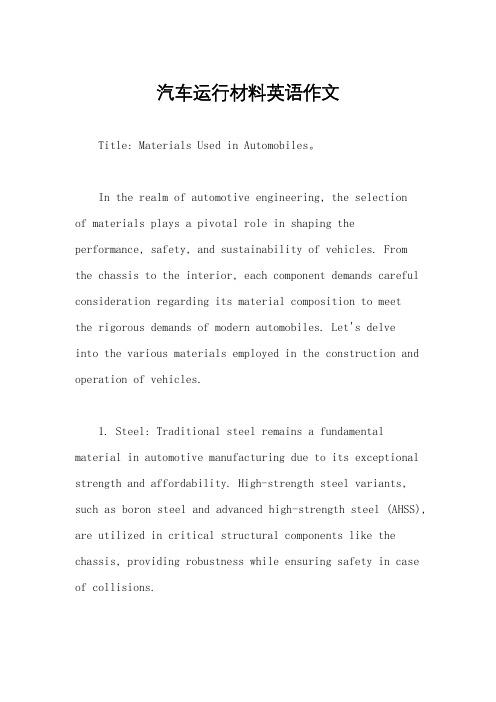 汽车运行材料英语作文

Title: Materials Used in Automobiles。

In the realm of automotive engineering, the selection of materials plays a pivotal role in shaping the performance, safety, and sustainability of vehicles. From the chassis to the interior, each component demands careful consideration regarding its material composition to meet the rigorous demands of modern automobiles. Let's delve into the various materials employed in the construction and operation of vehicles.

1. Steel: Traditional steel remains a fundamental material in automotive manufacturing due to its exceptional strength and affordability. High-strength steel variants, such as boron steel and advanced high-strength steel (AHSS), are utilized in critical structural components like the chassis, providing robustness while ensuring safety in case of collisions.